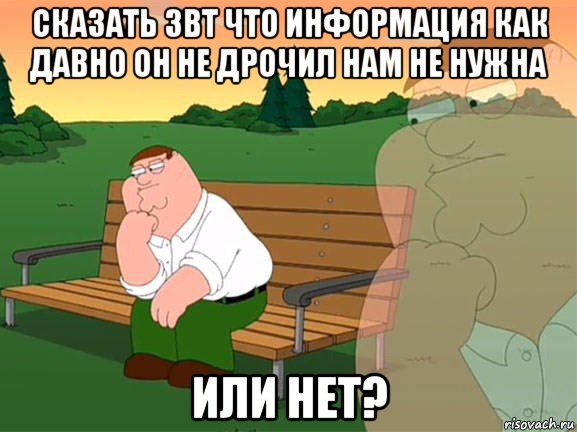 СКАЗАТЬ ЗВТ ЧТО ИНФОРМАЦИЯ КАК ДАВНО ОН НЕ ДРОЧИЛ НАМ НЕ НУЖНА

ИЛИ НЕТ?

risovach.ru